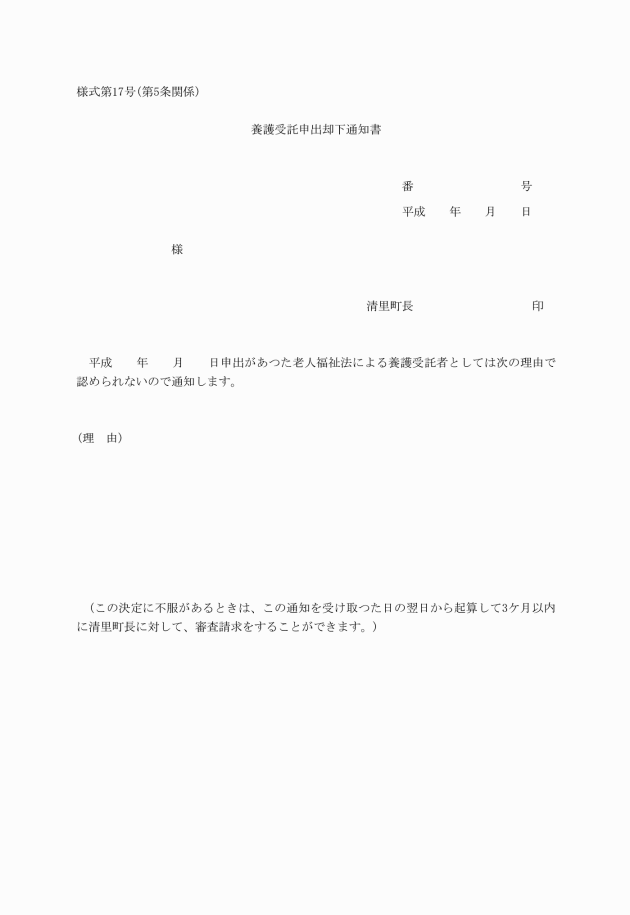 様式第17号(第5条関係)

養護受託申出却下通知書

番　　　　　号

平成　　年　　月　　日

様

清里町長　　　　　　　印

平成　　年　　月　　日申出があつた老人福祉法による養護受託者としては次の理由で認められないので通知します。

(理　由)

(この決定に不服があるときは、この通知を受け取つた日の翌日から起算して3ケ月以内に清里町長に対して、審査請求をすることができます。)